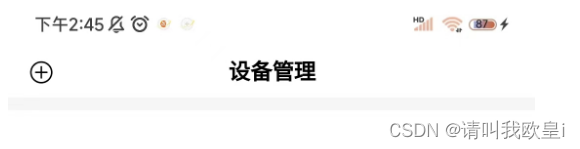 下午2:45

HD

87

设备管理

CSDN @请叫我欧皇i